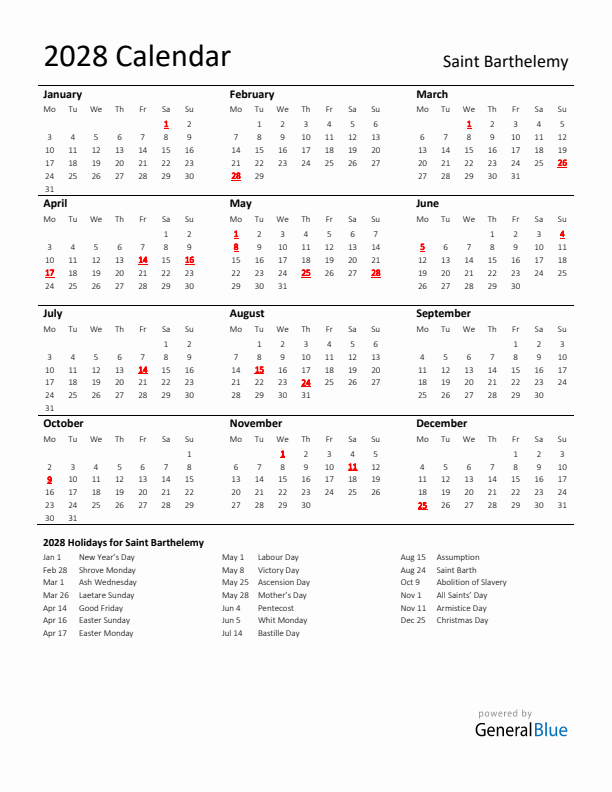 2028 Calendar

Saint Barthelemy

January

| Mo | Tu | We | Th | Fr | Sa | Su |
|---|---|---|---|---|---|---|
| | | | | | 1 | 2 |
| 3 | 4 | 5 | 6 | 7 | 8 | 9 |
| 10 | 11 | 12 | 13 | 14 | 15 | 16 |
| 17 | 18 | 19 | 20 | 21 | 22 | 23 |
| 24 | 25 | 26 | 27 | 28 | 29 | 30 |
| 31 | | | | | | |

February

| Mo | Tu | We | Th | Fr | Sa | Su |
|---|---|---|---|---|---|---|
| | 1 | 2 | 3 | 4 | 5 | 6 |
| 7 | 8 | 9 | 10 | 11 | 12 | 13 |
| 14 | 15 | 16 | 17 | 18 | 19 | 20 |
| 21 | 22 | 23 | 24 | 25 | 26 | 27 |
| 28 | 29 | | | | | |

March

| Mo | Tu | We | Th | Fr | Sa | Su |
|---|---|---|---|---|---|---|
| | | 1 | 2 | 3 | 4 | 5 |
| 6 | 7 | 8 | 9 | 10 | 11 | 12 |
| 13 | 14 | 15 | 16 | 17 | 18 | 19 |
| 20 | 21 | 22 | 23 | 24 | 25 | 26 |
| 27 | 28 | 29 | 30 | 31 | | |

April

| Mo | Tu | We | Th | Fr | Sa | Su |
|---|---|---|---|---|---|---|
| | | | | | 1 | 2 |
| 3 | 4 | 5 | 6 | 7 | 8 | 9 |
| 10 | 11 | 12 | 13 | 14 | 15 | 16 |
| 17 | 18 | 19 | 20 | 21 | 22 | 23 |
| 24 | 25 | 26 | 27 | 28 | 29 | 30 |

May

| Mo | Tu | We | Th | Fr | Sa | Su |
|---|---|---|---|---|---|---|
| 1 | 2 | 3 | 4 | 5 | 6 | 7 |
| 8 | 9 | 10 | 11 | 12 | 13 | 14 |
| 15 | 16 | 17 | 18 | 19 | 20 | 21 |
| 22 | 23 | 24 | 25 | 26 | 27 | 28 |
| 29 | 30 | 31 | | | | |

June

| Mo | Tu | We | Th | Fr | Sa | Su |
|---|---|---|---|---|---|---|
| | | | 1 | 2 | 3 | 4 |
| 5 | 6 | 7 | 8 | 9 | 10 | 11 |
| 12 | 13 | 14 | 15 | 16 | 17 | 18 |
| 19 | 20 | 21 | 22 | 23 | 24 | 25 |
| 26 | 27 | 28 | 29 | 30 | | |

July

| Mo | Tu | We | Th | Fr | Sa | Su |
|---|---|---|---|---|---|---|
| | | | | | 1 | 2 |
| 3 | 4 | 5 | 6 | 7 | 8 | 9 |
| 10 | 11 | 12 | 13 | 14 | 15 | 16 |
| 17 | 18 | 19 | 20 | 21 | 22 | 23 |
| 24 | 25 | 26 | 27 | 28 | 29 | 30 |
| 31 | | | | | | |

August

| Mo | Tu | We | Th | Fr | Sa | Su |
|---|---|---|---|---|---|---|
| | 1 | 2 | 3 | 4 | 5 | 6 |
| 7 | 8 | 9 | 10 | 11 | 12 | 13 |
| 14 | 15 | 16 | 17 | 18 | 19 | 20 |
| 21 | 22 | 23 | 24 | 25 | 26 | 27 |
| 28 | 29 | 30 | 31 | | | |

September

| Mo | Tu | We | Th | Fr | Sa | Su |
|---|---|---|---|---|---|---|
| | | | | 1 | 2 | 3 |
| 4 | 5 | 6 | 7 | 8 | 9 | 10 |
| 11 | 12 | 13 | 14 | 15 | 16 | 17 |
| 18 | 19 | 20 | 21 | 22 | 23 | 24 |
| 25 | 26 | 27 | 28 | 29 | 30 | |

October

| Mo | Tu | We | Th | Fr | Sa | Su |
|---|---|---|---|---|---|---|
| | | | | | | 1 |
| 2 | 3 | 4 | 5 | 6 | 7 | 8 |
| 9 | 10 | 11 | 12 | 13 | 14 | 15 |
| 16 | 17 | 18 | 19 | 20 | 21 | 22 |
| 23 | 24 | 25 | 26 | 27 | 28 | 29 |
| 30 | 31 | | | | | |

November

| Mo | Tu | We | Th | Fr | Sa | Su |
|---|---|---|---|---|---|---|
| | | 1 | 2 | 3 | 4 | 5 |
| 6 | 7 | 8 | 9 | 10 | 11 | 12 |
| 13 | 14 | 15 | 16 | 17 | 18 | 19 |
| 20 | 21 | 22 | 23 | 24 | 25 | 26 |
| 27 | 28 | 29 | 30 | | | |

December

| Mo | Tu | We | Th | Fr | Sa | Su |
|---|---|---|---|---|---|---|
| | | | | 1 | 2 | 3 |
| 4 | 5 | 6 | 7 | 8 | 9 | 10 |
| 11 | 12 | 13 | 14 | 15 | 16 | 17 |
| 18 | 19 | 20 | 21 | 22 | 23 | 24 |
| 25 | 26 | 27 | 28 | 29 | 30 | 31 |

2028 Holidays for Saint Barthelemy

Jan 1 New Year's Day
Feb 28 Shrove Monday
Mar 1 Ash Wednesday
Mar 26 Laetare Sunday
Apr 14 Good Friday
Apr 16 Easter Sunday
Apr 17 Easter Monday

May 1 Labour Day
May 8 Victory Day
May 25 Ascension Day
May 28 Mother's Day
Jun 4 Pentecost
Jun 5 Whit Monday
Jul 14 Bastille Day

Aug 15 Assumption
Aug 24 Saint Barth
Oct 9 Abolition of Slavery
Nov 1 All Saints' Day
Nov 11 Armistice Day
Dec 25 Christmas Day

powered by
GeneralBlue